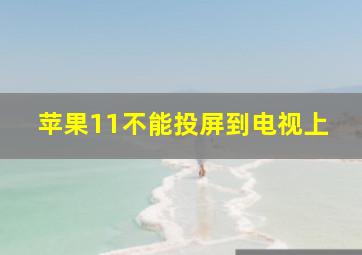 苹果11不能投屏到电视上